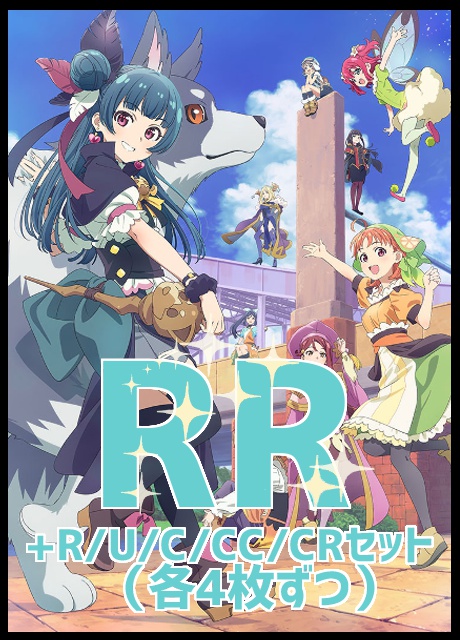 RR
+R/U/C/CC/CRセット
（各4枚ずつ）